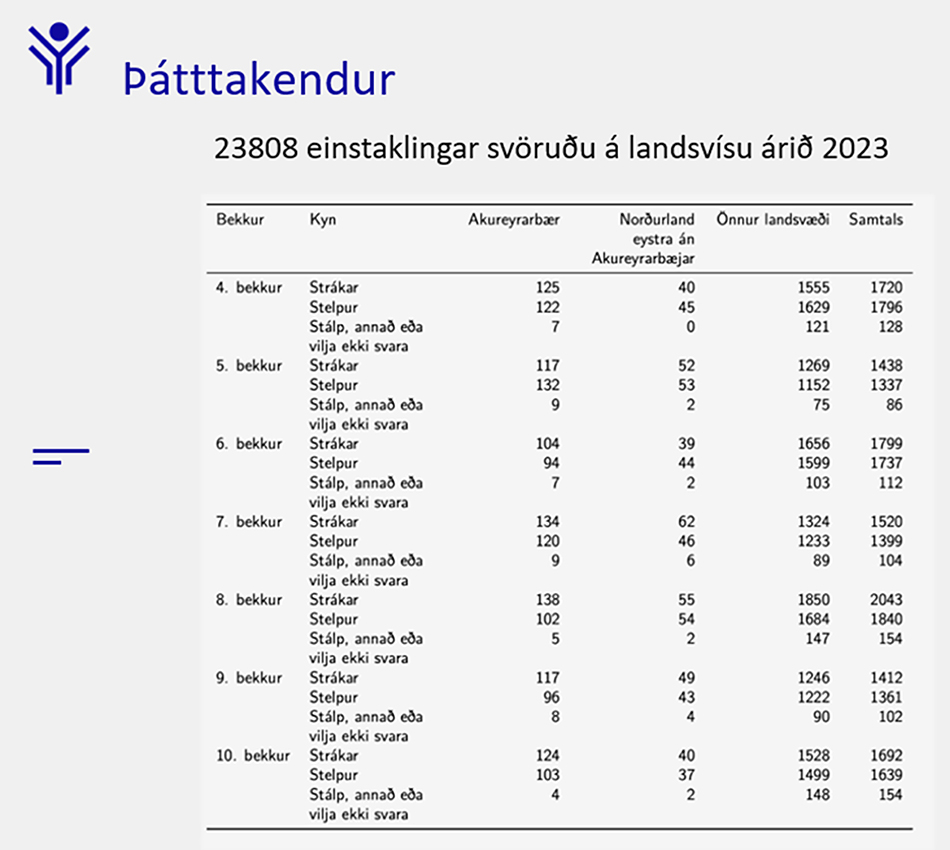 Þátttakendur

23808 einstaklingar svöruðu á landsvísu árið 2023

| Bekkur | Kyn | Akureyrarbær | Norðurland eystra án Akureyrarbæjar | Önnur landsvæði | Samtals |
|---|---|---|---|---|---|
| 4. bekkur | Strákar | 125 | 40 | 1555 | 1720 |
| | Stelpur | 122 | 45 | 1629 | 1796 |
| | Stálp, annað eða vilja ekki svara | 7 | 0 | 121 | 128 |
| 5. bekkur | Strákar | 117 | 52 | 1269 | 1438 |
| | Stelpur | 132 | 53 | 1152 | 1337 |
| | Stálp, annað eða vilja ekki svara | 9 | 2 | 75 | 86 |
| 6. bekkur | Strákar | 104 | 39 | 1656 | 1799 |
| | Stelpur | 94 | 44 | 1599 | 1737 |
| | Stálp, annað eða vilja ekki svara | 7 | 2 | 103 | 112 |
| 7. bekkur | Strákar | 134 | 62 | 1324 | 1520 |
| | Stelpur | 120 | 46 | 1233 | 1399 |
| | Stálp, annað eða vilja ekki svara | 9 | 6 | 89 | 104 |
| 8. bekkur | Strákar | 138 | 55 | 1850 | 2043 |
| | Stelpur | 102 | 54 | 1684 | 1840 |
| | Stálp, annað eða vilja ekki svara | 5 | 2 | 147 | 154 |
| 9. bekkur | Strákar | 117 | 49 | 1246 | 1412 |
| | Stelpur | 96 | 43 | 1222 | 1361 |
| | Stálp, annað eða vilja ekki svara | 8 | 4 | 90 | 102 |
| 10. bekkur | Strákar | 124 | 40 | 1528 | 1692 |
| | Stelpur | 103 | 37 | 1499 | 1639 |
| | Stálp, annað eða vilja ekki svara | 4 | 2 | 148 | 154 |